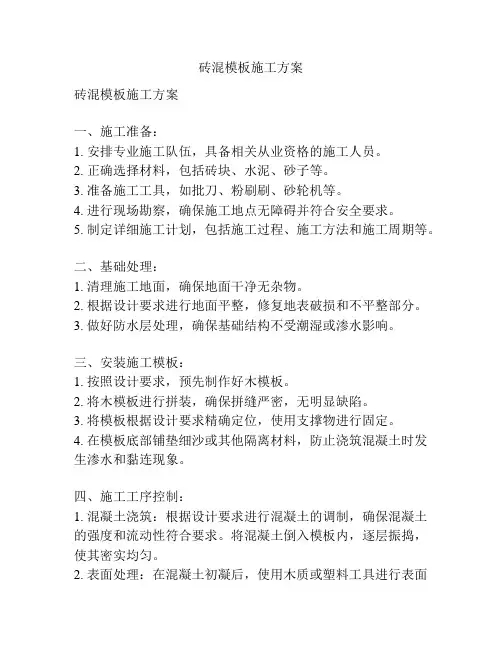 砖混模板施工方案

砖混模板施工方案

一、施工准备：
1. 安排专业施工队伍，具备相关从业资格的施工人员。
2. 正确选择材料，包括砖块、水泥、砂子等。
3. 准备施工工具，如批刀、粉刷刷、砂轮机等。
4. 进行现场勘察，确保施工地点无障碍并符合安全要求。
5. 制定详细施工计划，包括施工过程、施工方法和施工周期等。

二、基础处理：
1. 清理施工地面，确保地面干净无杂物。
2. 根据设计要求进行地面平整，修复地表破损和不平整部分。
3. 做好防水层处理，确保基础结构不受潮湿或渗水影响。

三、安装施工模板：
1. 按照设计要求，预先制作好木模板。
2. 将木模板进行拼装，确保拼缝严密，无明显缺陷。
3. 将模板根据设计要求精确定位，使用支撑物进行固定。
4. 在模板底部铺垫细沙或其他隔离材料，防止浇筑混凝土时发生渗水和黏连现象。

四、施工工序控制：
1. 混凝土浇筑：根据设计要求进行混凝土的调制，确保混凝土的强度和流动性符合要求。将混凝土倒入模板内，逐层振捣，使其密实均匀。
2. 表面处理：在混凝土初凝后，使用木质或塑料工具进行表面